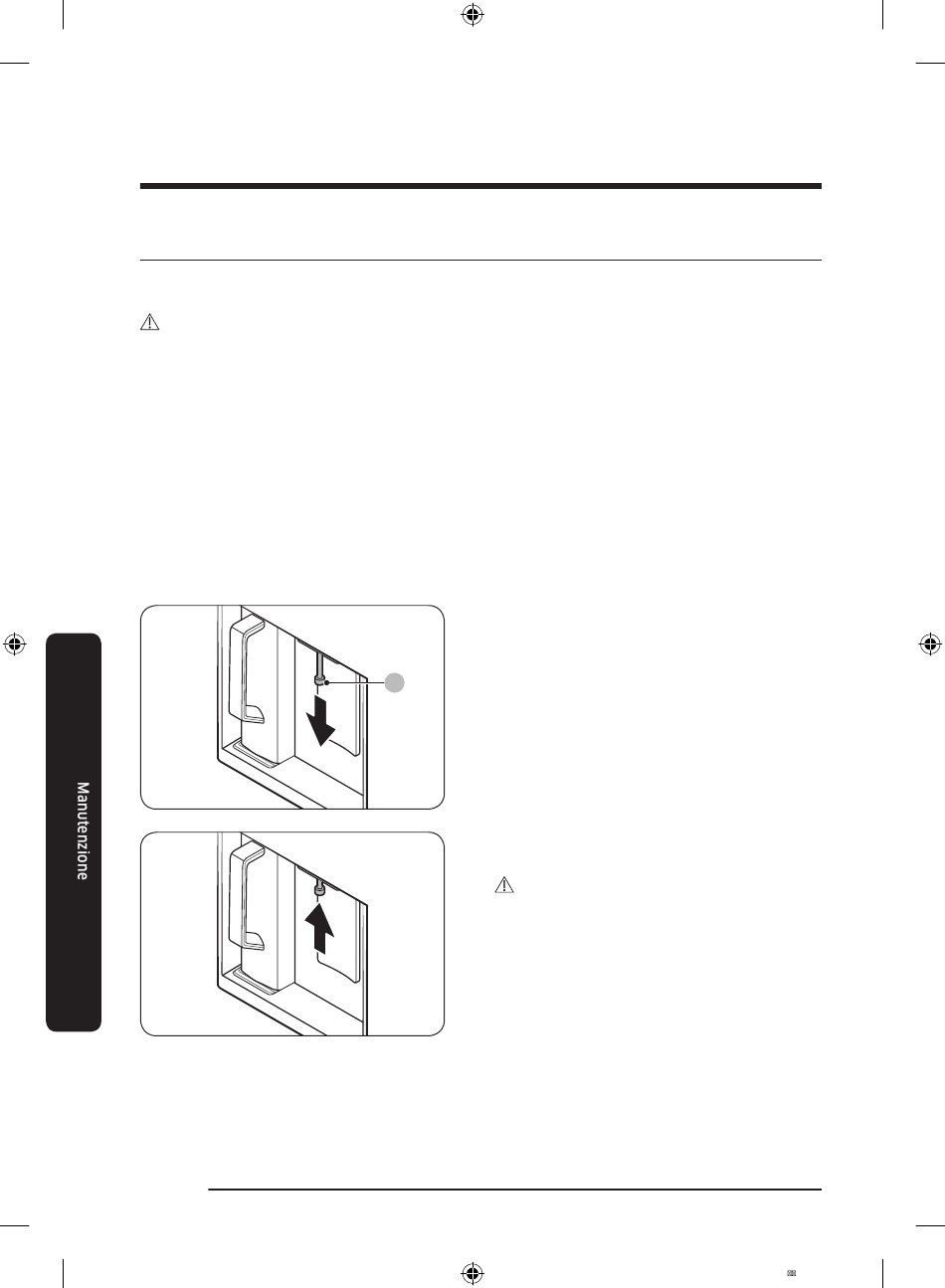 Manutenzione